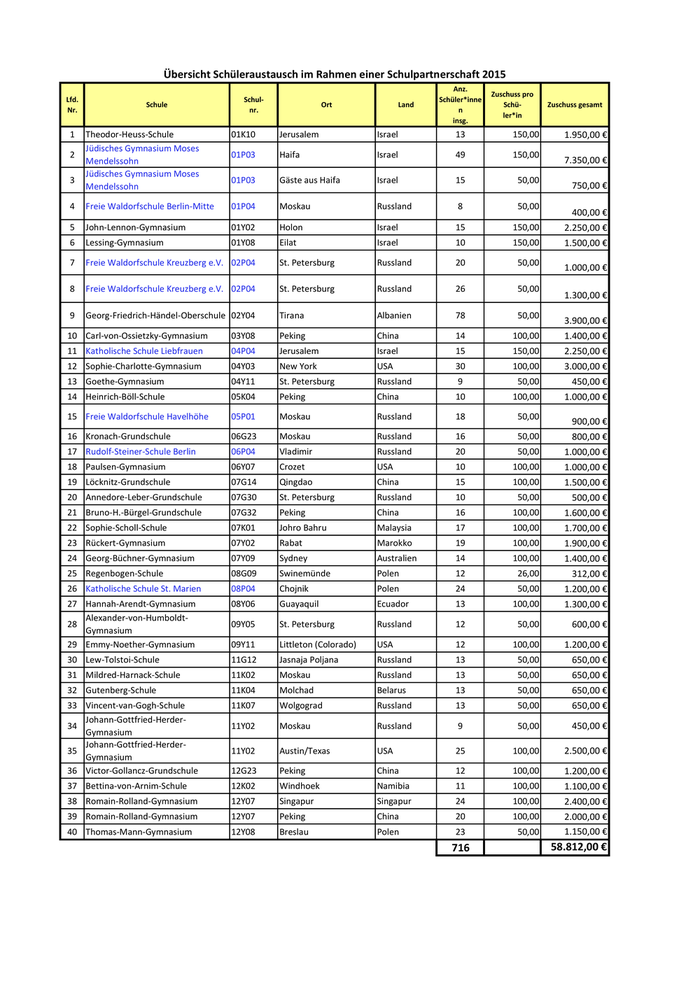 Übersicht Schüleraustausch im Rahmen einer Schulpartnerschaft 2015

| Lfd. Nr. | Schule | Schul-nr. | Ort | Land | Anz. Schüler*innen insg. | Zuschuss pro Schü-ler*in | Zuschuss gesamt |
|---|---|---|---|---|---|---|---|
| 1 | Theodor-Heuss-Schule | 01K10 | Jerusalem | Israel | 13 | 150,00 | 1.950,00 € |
| 2 | Jüdisches Gymnasium Moses Mendelssohn | 01P03 | Haifa | Israel | 49 | 150,00 | 7.350,00 € |
| 3 | Jüdisches Gymnasium Moses Mendelssohn | 01P03 | Gäste aus Haifa | Israel | 15 | 50,00 | 750,00 € |
| 4 | Freie Waldorfschule Berlin-Mitte | 01P04 | Moskau | Russland | 8 | 50,00 | 400,00 € |
| 5 | John-Lennon-Gymnasium | 01Y02 | Holon | Israel | 15 | 150,00 | 2.250,00 € |
| 6 | Lessing-Gymnasium | 01Y08 | Eilat | Israel | 10 | 150,00 | 1.500,00 € |
| 7 | Freie Waldorfschule Kreuzberg e.V. | 02P04 | St. Petersburg | Russland | 20 | 50,00 | 1.000,00 € |
| 8 | Freie Waldorfschule Kreuzberg e.V. | 02P04 | St. Petersburg | Russland | 26 | 50,00 | 1.300,00 € |
| 9 | Georg-Friedrich-Händel-Oberschule | 02Y04 | Tirana | Albanien | 78 | 50,00 | 3.900,00 € |
| 10 | Carl-von-Ossietzky-Gymnasium | 03Y08 | Peking | China | 14 | 100,00 | 1.400,00 € |
| 11 | Katholische Schule Liebfrauen | 04P04 | Jerusalem | Israel | 15 | 150,00 | 2.250,00 € |
| 12 | Sophie-Charlotte-Gymnasium | 04Y03 | New York | USA | 30 | 100,00 | 3.000,00 € |
| 13 | Goethe-Gymnasium | 04Y11 | St. Petersburg | Russland | 9 | 50,00 | 450,00 € |
| 14 | Heinrich-Böll-Schule | 05K04 | Peking | China | 10 | 100,00 | 1.000,00 € |
| 15 | Freie Waldorfschule Havelhöhe | 05P01 | Moskau | Russland | 18 | 50,00 | 900,00 € |
| 16 | Kronach-Grundschule | 06G23 | Moskau | Russland | 16 | 50,00 | 800,00 € |
| 17 | Rudolf-Steiner-Schule Berlin | 06P04 | Vladimir | Russland | 20 | 50,00 | 1.000,00 € |
| 18 | Paulsen-Gymnasium | 06Y07 | Crozet | USA | 10 | 100,00 | 1.000,00 € |
| 19 | Löcknitz-Grundschule | 07G14 | Qingdao | China | 15 | 100,00 | 1.500,00 € |
| 20 | Annedore-Leber-Grundschule | 07G30 | St. Petersburg | Russland | 10 | 50,00 | 500,00 € |
| 21 | Bruno-H.-Bürgel-Grundschule | 07G32 | Peking | China | 16 | 100,00 | 1.600,00 € |
| 22 | Sophie-Scholl-Schule | 07K01 | Johro Bahru | Malaysia | 17 | 100,00 | 1.700,00 € |
| 23 | Rückert-Gymnasium | 07Y02 | Rabat | Marokko | 19 | 100,00 | 1.900,00 € |
| 24 | Georg-Büchner-Gymnasium | 07Y09 | Sydney | Australien | 14 | 100,00 | 1.400,00 € |
| 25 | Regenbogen-Schule | 08G09 | Swinemünde | Polen | 12 | 26,00 | 312,00 € |
| 26 | Katholische Schule St. Marien | 08P04 | Chojnik | Polen | 24 | 50,00 | 1.200,00 € |
| 27 | Hannah-Arendt-Gymnasium | 08Y06 | Guayaquil | Ecuador | 13 | 100,00 | 1.300,00 € |
| 28 | Alexander-von-Humboldt-Gymnasium | 09Y05 | St. Petersburg | Russland | 12 | 50,00 | 600,00 € |
| 29 | Emmy-Noether-Gymnasium | 09Y11 | Littleton (Colorado) | USA | 12 | 100,00 | 1.200,00 € |
| 30 | Lew-Tolstoi-Schule | 11G12 | Jasnaja Poljana | Russland | 13 | 50,00 | 650,00 € |
| 31 | Mildred-Harnack-Schule | 11K02 | Moskau | Russland | 13 | 50,00 | 650,00 € |
| 32 | Gutenberg-Schule | 11K04 | Molchad | Belarus | 13 | 50,00 | 650,00 € |
| 33 | Vincent-van-Gogh-Schule | 11K07 | Wolgograd | Russland | 13 | 50,00 | 650,00 € |
| 34 | Johann-Gottfried-Herder-Gymnasium | 11Y02 | Moskau | Russland | 9 | 50,00 | 450,00 € |
| 35 | Johann-Gottfried-Herder-Gymnasium | 11Y02 | Austin/Texas | USA | 25 | 100,00 | 2.500,00 € |
| 36 | Victor-Gollancz-Grundschule | 12G23 | Peking | China | 12 | 100,00 | 1.200,00 € |
| 37 | Bettina-von-Arnim-Schule | 12K02 | Windhoek | Namibia | 11 | 100,00 | 1.100,00 € |
| 38 | Romain-Rolland-Gymnasium | 12Y07 | Singapur | Singapur | 24 | 100,00 | 2.400,00 € |
| 39 | Romain-Rolland-Gymnasium | 12Y07 | Peking | China | 20 | 100,00 | 2.000,00 € |
| 40 | Thomas-Mann-Gymnasium | 12Y08 | Breslau | Polen | 23 | 50,00 | 1.150,00 € |
| | | | | | 716 | | 58.812,00 € |